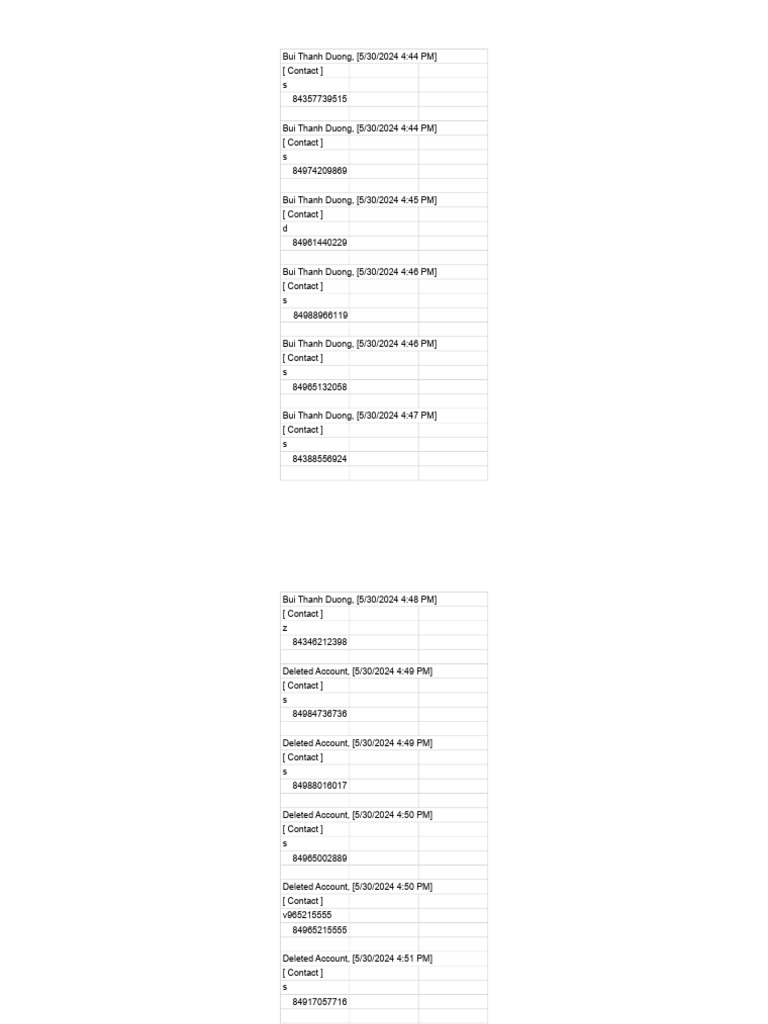 Bui Thanh Duong, [5/30/2024 4:44 PM]
[ Contact ]
s
84357739515

Bui Thanh Duong, [5/30/2024 4:44 PM]
[ Contact ]
s
84974209869

Bui Thanh Duong, [5/30/2024 4:45 PM]
[ Contact ]
d
84961440229

Bui Thanh Duong, [5/30/2024 4:46 PM]
[ Contact ]
s
84988966119

Bui Thanh Duong, [5/30/2024 4:46 PM]
[ Contact ]
s
84965132058

Bui Thanh Duong, [5/30/2024 4:47 PM]
[ Contact ]
s
84388556924

Bui Thanh Duong, [5/30/2024 4:48 PM]
[ Contact ]
z
84346212398

Deleted Account, [5/30/2024 4:49 PM]
[ Contact ]
s
84984736736

Deleted Account, [5/30/2024 4:49 PM]
[ Contact ]
s
84988016017

Deleted Account, [5/30/2024 4:50 PM]
[ Contact ]
s
84965002889

Deleted Account, [5/30/2024 4:50 PM]
[ Contact ]
v965215555
84965215555

Deleted Account, [5/30/2024 4:51 PM]
[ Contact ]
s
84917057716